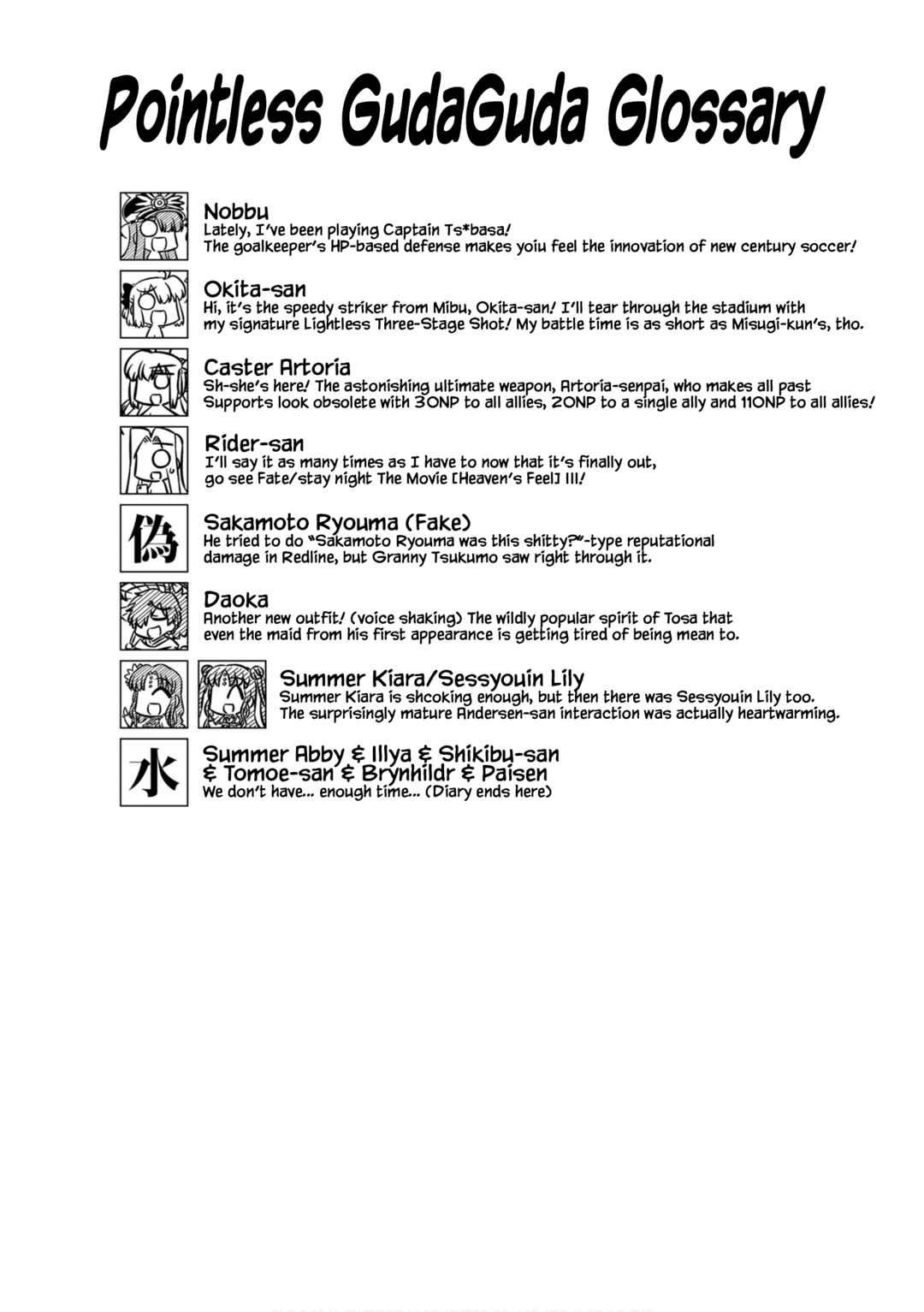 Pointless GudaGuda Glossary

Nobbu
Lately, I've been playing Captain Ts*basa! The goalkeeper's HP-based defense makes yoiu feel the innovation of new century soccer!

Okita-san
Hi, it's the speedy striker from Mibu, Okita-san! I'll tear through the stadium with my signature Lightless Three-Stage Shot! My battle time is as short as Misugi-kun's, tho.

Caster Artoria
Sh-she's here! The astonishing ultimate weapon, Artoria-senpai, who makes all past Supports look obsolete with 30NP to all allies, 20NP to a single ally and 110NP to all allies!

Rider-san
I'll say it as many times as I have to now that it's finally out, go see Fate/stay night The Movie [Heaven's Feel] III!

偽

Sakamoto Ryouma (Fake)
He tried to do "Sakamoto Ryouma was this shitty?"-type reputational damage in Redline, but Granny Tsukumo saw right through it.

Daoka
Another new outfit! (voice shaking) The wildly popular spirit of Tosa that even the maid from his first appearance is getting tired of being mean to.

Summer Kiara/Sessyouin Lily
Summer Kiara is shcoking enough, but then there was Sessyouin Lily too. The surprisingly mature Andersen-san interaction was actually heartwarming.

水

Summer Abby & Illya & Shikibu-san & Tomoe-san & Brynhildr & Paisen
We don't have... enough time... (Diary ends here)